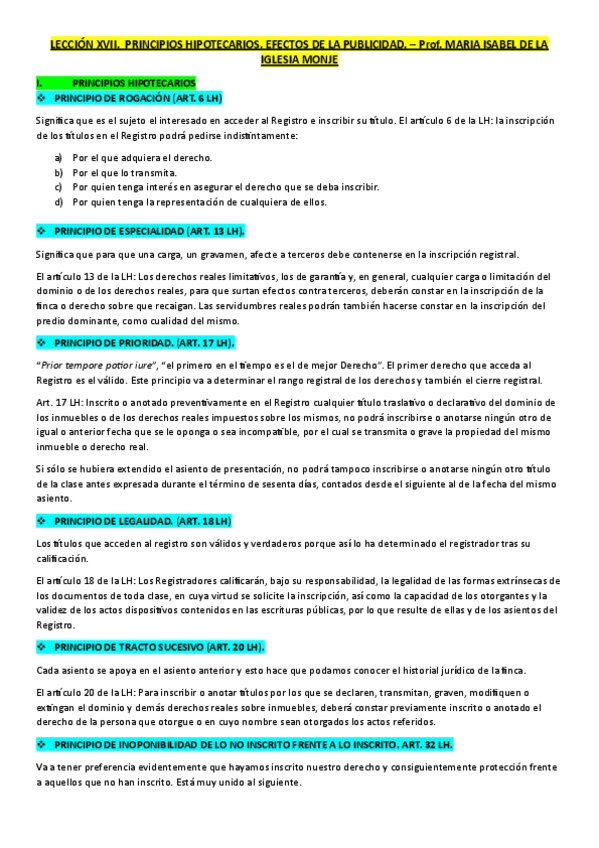 LECCIÓN XVII. PRINCIPIOS HIPOTECARIOS. EFECTOS DE LA PUBLICIDAD. – Prof. MARIA ISABEL DE LA IGLESIA MONJE

I. PRINCIPIOS HIPOTECARIOS

❖ PRINCIPIO DE ROGACIÓN (ART. 6 LH)

Significa que es el sujeto el interesado en acceder al Registro e inscribir su título. El artículo 6 de la LH: la inscripción de los títulos en el Registro podrá pedirse indistintamente:

a) Por el que adquiera el derecho.
b) Por el que lo transmita.
c) Por quien tenga interés en asegurar el derecho que se deba inscribir.
d) Por quien tenga la representación de cualquiera de ellos.

❖ PRINCIPIO DE ESPECIALIDAD (ART. 13 LH).

Significa que para que una carga, un gravamen, afecte a terceros debe contenerse en la inscripción registral.

El artículo 13 de la LH: Los derechos reales limitativos, los de garantía y, en general, cualquier carga o limitación del dominio o de los derechos reales, para que surtan efectos contra terceros, deberán constar en la inscripción de la finca o derecho sobre que recaigan. Las servidumbres reales podrán también hacerse constar en la inscripción del predio dominante, como cualidad del mismo.

❖ PRINCIPIO DE PRIORIDAD. (ART. 17 LH).

"Prior tempore potior iure", "el primero en el tiempo es el de mejor Derecho". El primer derecho que acceda al Registro es el válido. Este principio va a determinar el rango registral de los derechos y también el cierre registral.

Art. 17 LH: Inscrito o anotado preventivamente en el Registro cualquier título traslativo o declarativo del dominio de los inmuebles o de los derechos reales impuestos sobre los mismos, no podrá inscribirse o anotarse ningún otro de igual o anterior fecha que se le oponga o sea incompatible, por el cual se transmita o grave la propiedad del mismo inmueble o derecho real.

Si sólo se hubiera extendido el asiento de presentación, no podrá tampoco inscribirse o anotarse ningún otro título de la clase antes expresada durante el término de sesenta días, contados desde el siguiente al de la fecha del mismo asiento.

❖ PRINCIPIO DE LEGALIDAD. (ART. 18 LH)

Los títulos que acceden al registro son válidos y verdaderos porque así lo ha determinado el registrador tras su calificación.

El artículo 18 de la LH: Los Registradores calificarán, bajo su responsabilidad, la legalidad de las formas extrínsecas de los documentos de toda clase, en cuya virtud se solicite la inscripción, así como la capacidad de los otorgantes y la validez de los actos dispositivos contenidos en las escrituras públicas, por lo que resulte de ellas y de los asientos del Registro.

❖ PRINCIPIO DE TRACTO SUCESIVO (ART. 20 LH).

Cada asiento se apoya en el asiento anterior y esto hace que podamos conocer el historial jurídico de la finca.

El artículo 20 de la LH: Para inscribir o anotar títulos por los que se declaren, transmitan, graven, modifiquen o extingan el dominio y demás derechos reales sobre inmuebles, deberá constar previamente inscrito o anotado el derecho de la persona que otorgue o en cuyo nombre sean otorgados los actos referidos.

❖ PRINCIPIO DE INOPONIBILIDAD DE LO NO INSCRITO FRENTE A LO INSCRITO. ART. 32 LH.

Va a tener preferencia evidentemente que hayamos inscrito nuestro derecho y consiguientemente protección frente a aquellos que no han inscrito. Está muy unido al siguiente.